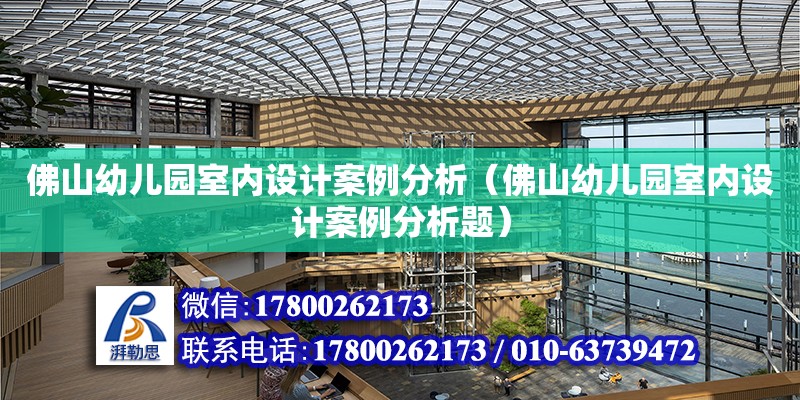 佛山幼儿园室内设计案例分析（佛山幼儿园室内设计案例分析题）

湃勒思

微信:17800262173

联系电话:17800262173 / 010-63739472